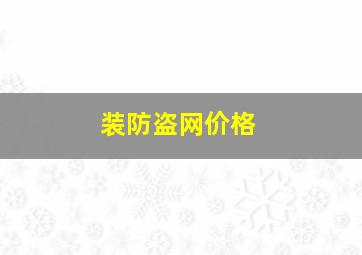 装防盗网价格